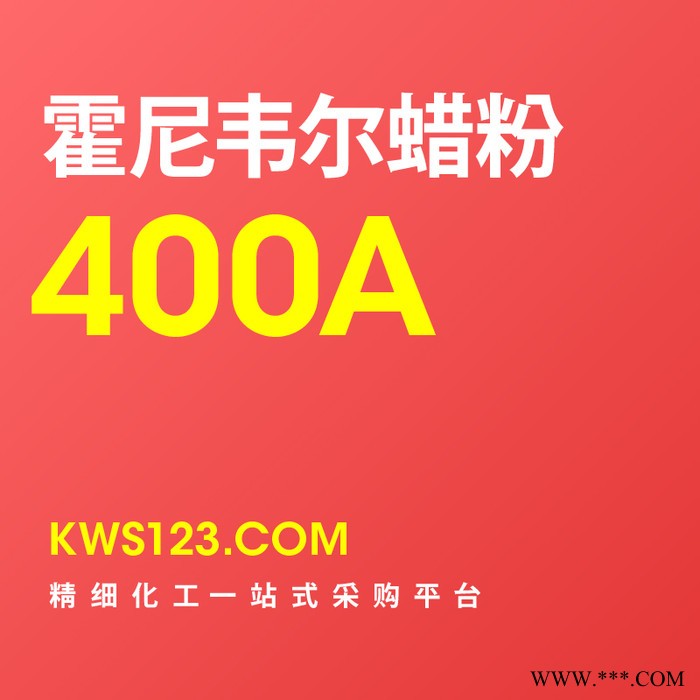 霍尼韦尔蜡粉

400A

KWS123.COM

精细化工一站式采购平台

WWW.***.COM